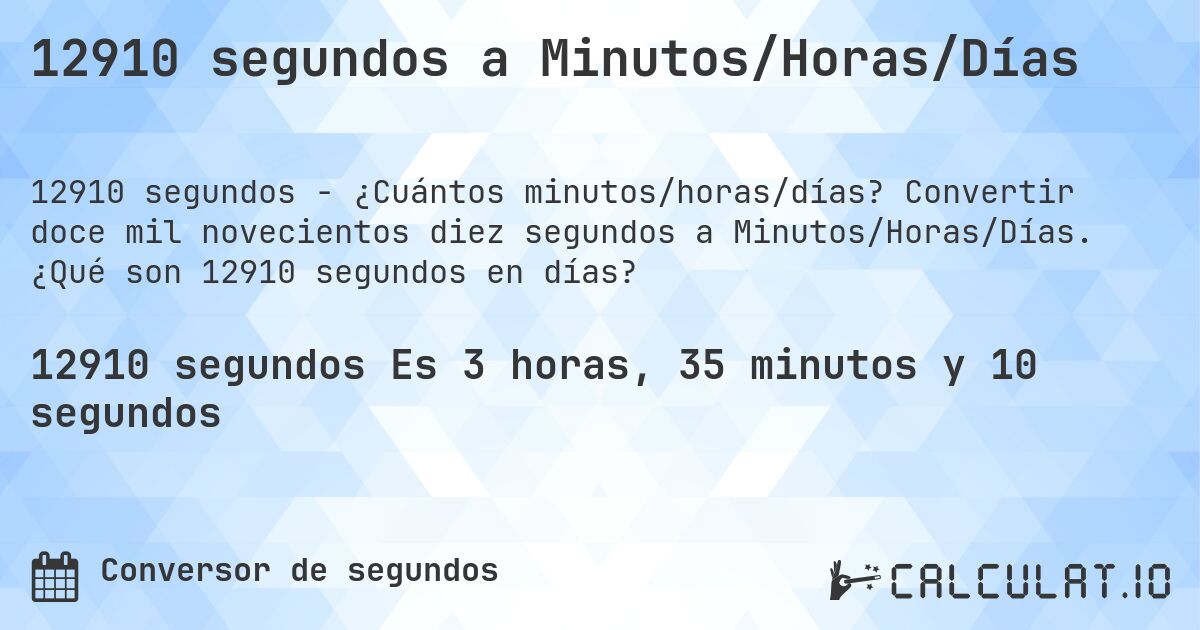 12910 segundos a Minutos/Horas/Días

12910 segundos - ¿Cuántos minutos/horas/días? Convertir doce mil novecientos diez segundos a Minutos/Horas/Días. ¿Qué son 12910 segundos en días?

12910 segundos Es 3 horas, 35 minutos y 10 segundos

Conversor de segundos

CALCULAT.IO